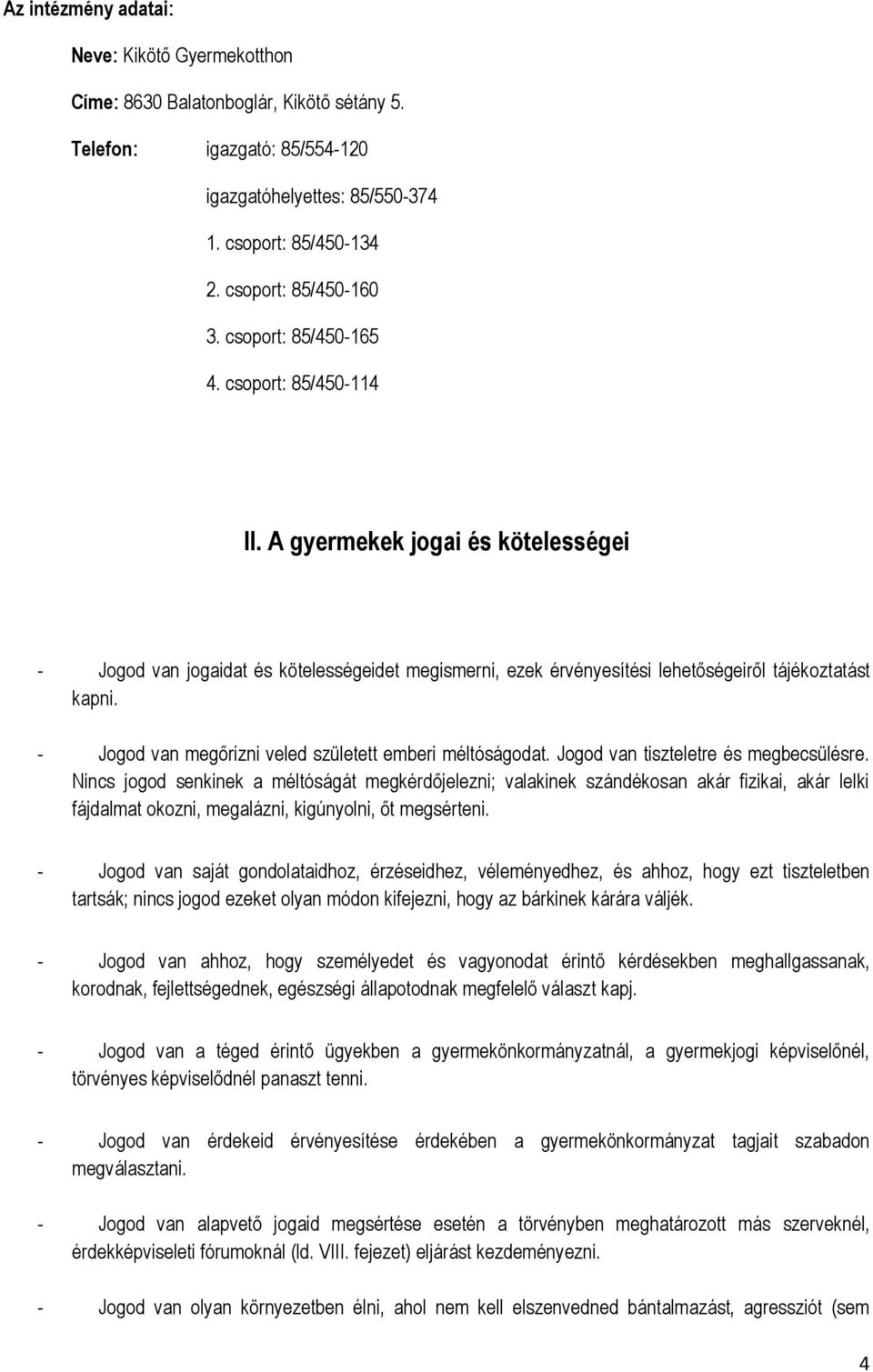 Az intézmény adatai:

Neve: Kikötő Gyermekotthon

Címe: 8630 Balatonboglár, Kikötő sétány 5.

Telefon: igazgató: 85/554-120

igazgatóhelyettes: 85/550-374

1. csoport: 85/450-134

2. csoport: 85/450-160

3. csoport: 85/450-165

4. csoport: 85/450-114

II. A gyermekek jogai és kötelességei

- Jogod van jogaidat és kötelességeidet megismerni, ezek érvényesítési lehetőségeiről tájékoztatást kapni.

- Jogod van megőrizni veled született emberi méltóságodat. Jogod van tiszteletre és megbecsülésre. Nincs jogod senkinek a méltóságát megkérdőjelezni; valakinek szándékosan akár fizikai, akár lelki fájdalmat okozni, megalázni, kigúnyolni, őt megsérteni.

- Jogod van saját gondolataidhoz, érzéseidhez, véleményedhez, és ahhoz, hogy ezt tiszteletben tartsák; nincs jogod ezeket olyan módon kifejezni, hogy az bárkinek kárára váljék.

- Jogod van ahhoz, hogy személyedet és vagyonodat érintő kérdésekben meghallgassanak, korodnak, fejlettségednek, egészségi állapotodnak megfelelő választ kapj.

- Jogod van a téged érintő ügyekben a gyermekönkormányzatnál, a gyermekjogi képviselőnél, törvényes képviselődnél panaszt tenni.

- Jogod van érdekeid érvényesítése érdekében a gyermekönkormányzat tagjait szabadon megválasztani.

- Jogod van alapvető jogaid megsértése esetén a törvényben meghatározott más szerveknél, érdekképviseleti fórumoknál (ld. VIII. fejezet) eljárást kezdeményezni.

- Jogod van olyan környezetben élni, ahol nem kell elszenvedned bántalmazást, agressziót (sem

4